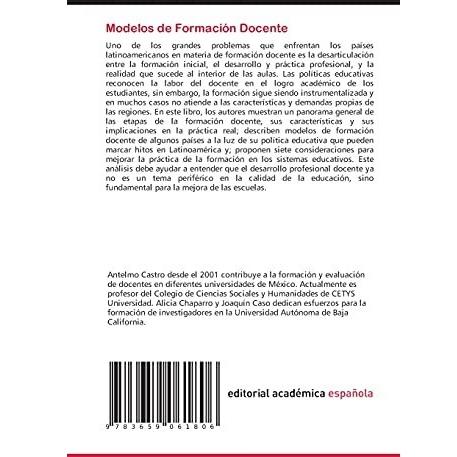 Modelos de Formación Docente

Uno de los grandes problemas que enfrentan los países latinoamericanos en materia de formación docente es la desarticulación entre la formación inicial, el desarrollo y práctica profesional, y la realidad que sucede al interior de las aulas. Las políticas educativas reconocen la labor del docente en el logro académico de los estudiantes, sin embargo, la formación sigue siendo instrumentalizada y en muchos casos no atiende a las características y demandas propias de las regiones. En este libro, los autores muestran un panorama general de las etapas de la formación docente, sus características y sus implicaciones en la práctica real; describen modelos de formación docente de algunos países a la luz de su política educativa que pueden marcar hitos en Latinoamérica y; proponen siete consideraciones para mejorar la práctica de la formación en los sistemas educativos. Este análisis debe ayudar a entender que el desarrollo profesional docente ya no es un tema periférico en la calidad de la educación, sino fundamental para la mejora de las escuelas.

Antelmo Castro desde el 2001 contribuye a la formación y evaluación de docentes en diferentes universidades de México. Actualmente es profesor del Colegio de Ciencias Sociales y Humanidades de CETYS Universidad. Alicia Chaparro y Joaquín Caso dedican esfuerzos para la formación de investigadores en la Universidad Autónoma de Baja California.

9 783659 061806

editorial académica española